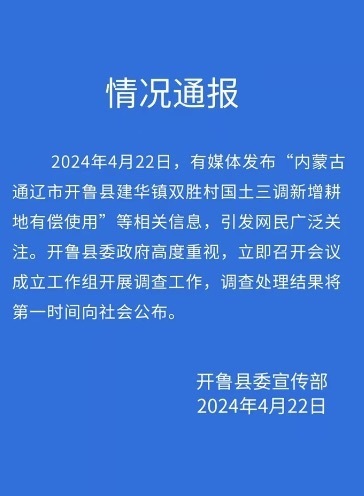 情况通报

2024年4月22日，有媒体发布“内蒙古通辽市开鲁县建华镇双胜村国土三调新增耕地有偿使用”等相关信息，引发网民广泛关注。开鲁县委政府高度重视，立即召开会议成立工作组开展调查工作，调查处理结果将第一时间向社会公布。

开鲁县委宣传部
2024年4月22日